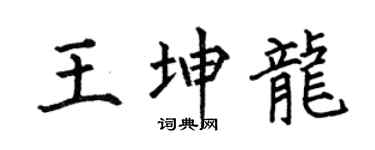 王坤龍

词典网